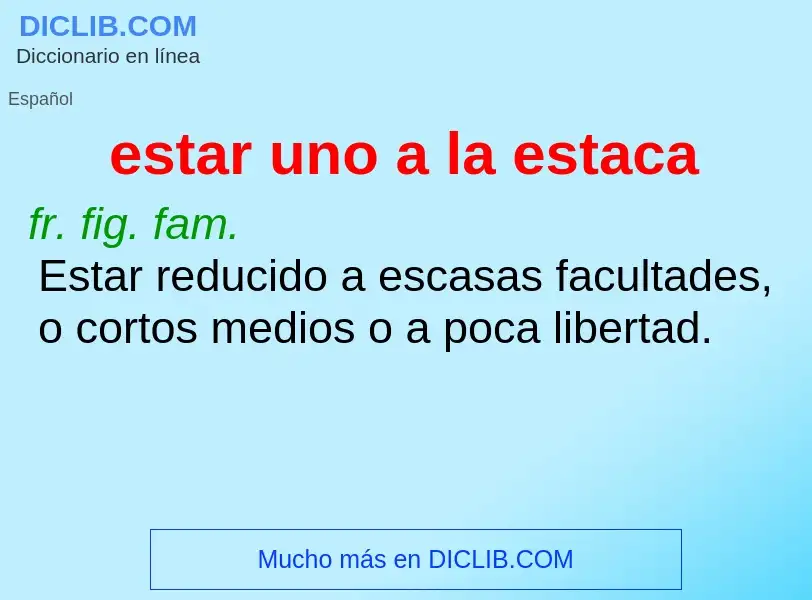 DICLIB.COM
Diccionario en línea

Español

estar uno a la estaca

fr. fig. fam.
Estar reducido a escasas facultades, o cortos medios o a poca libertad.

Mucho más en DICLIB.COM